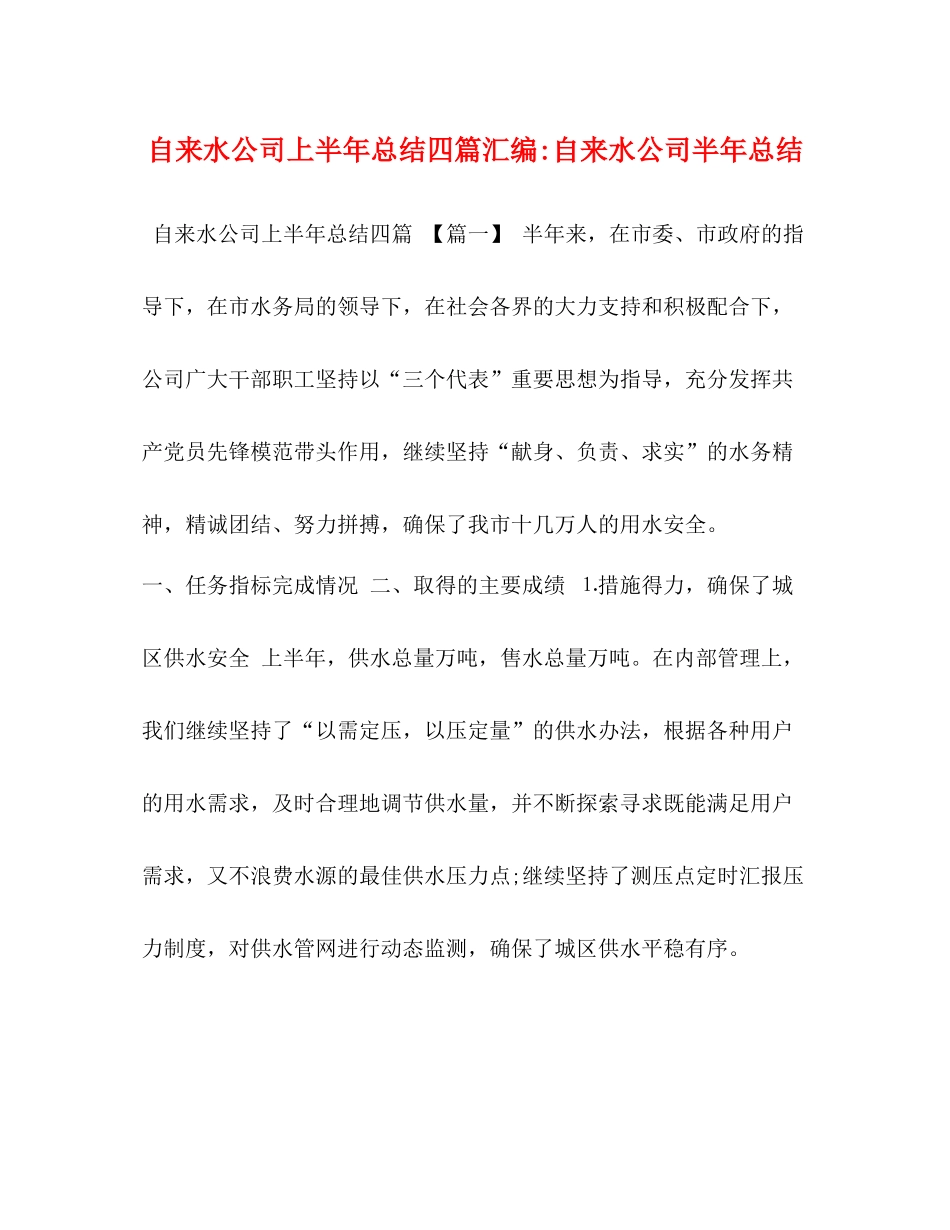 自来水公司上半年总结四篇汇编:自来水公司半年总结

自来水公司上半年总结四篇 【篇一】 半年来，在市委、市政府的指导下，在市水务局的领导下，在社会各界的大力支持和积极配合下，公司广大干部职工坚持以“三个代表”重要思想为指导，充分发挥共产党员先锋模范带头作用，继续坚持“献身、负责、求实”的水务精神，精诚团结、努力拼搏，确保了我市十几万人的用水安全。

一、任务指标完成情况 二、取得的主要成绩 1.措施得力，确保了城区供水安全 上半年，供水总量万吨，售水总量万吨。在内部管理上，我们继续坚持了“以需定压，以压定量”的供水办法，根据各种用户的用水需求，及时合理地调节供水量，并不断探索寻求既能满足用户需求，又不浪费水源的最佳供水压力点;继续坚持了测压点定时汇报压力制度，对供水管网进行动态监测，确保了城区供水平稳有序。